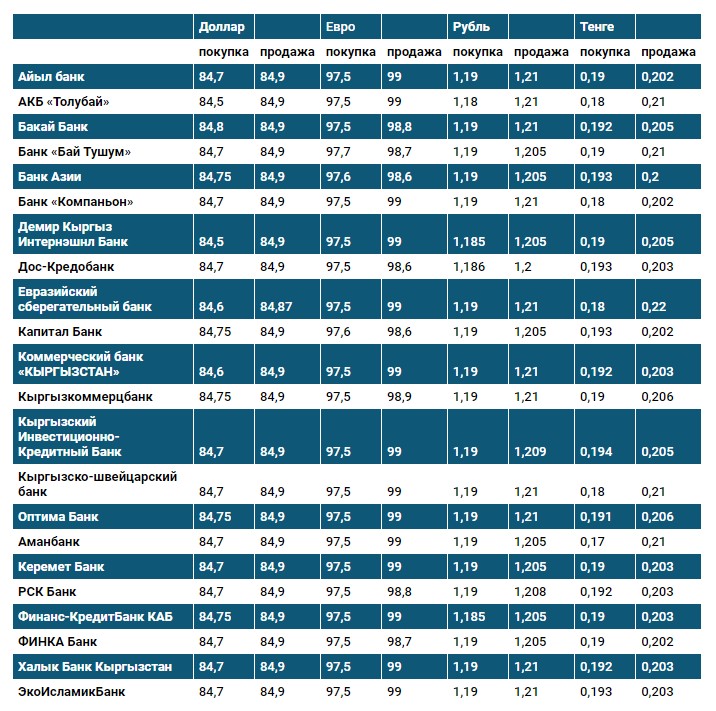 | | Доллар | | Евро | | Рубль | | Тенге | |
|---|---|---|---|---|---|---|---|---|
| | покупка | продажа | покупка | продажа | покупка | продажа | покупка | продажа |
| Айыл банк | 84,7 | 84,9 | 97,5 | 99 | 1,19 | 1,21 | 0,19 | 0,202 |
| АКБ «Толубай» | 84,5 | 84,9 | 97,5 | 99 | 1,18 | 1,21 | 0,18 | 0,21 |
| Бакай Банк | 84,8 | 84,9 | 97,5 | 98,8 | 1,19 | 1,21 | 0,192 | 0,205 |
| Банк «Бай Тушум» | 84,7 | 84,9 | 97,7 | 98,7 | 1,19 | 1,205 | 0,19 | 0,21 |
| Банк Азии | 84,75 | 84,9 | 97,6 | 98,6 | 1,19 | 1,205 | 0,193 | 0,2 |
| Банк «Компаньон» | 84,7 | 84,9 | 97,5 | 99 | 1,19 | 1,21 | 0,18 | 0,202 |
| Демир Кыргыз Интернэшнл Банк | 84,5 | 84,9 | 97,5 | 99 | 1,185 | 1,205 | 0,19 | 0,205 |
| Дос-Кредобанк | 84,7 | 84,9 | 97,5 | 98,6 | 1,186 | 1,2 | 0,193 | 0,203 |
| Евразийский сберегательный банк | 84,6 | 84,87 | 97,5 | 99 | 1,19 | 1,21 | 0,18 | 0,22 |
| Капитал Банк | 84,75 | 84,9 | 97,6 | 98,6 | 1,19 | 1,205 | 0,193 | 0,202 |
| Коммерческий банк «КЫРГЫЗСТАН» | 84,6 | 84,9 | 97,5 | 99 | 1,19 | 1,21 | 0,192 | 0,203 |
| Кыргызкоммерцбанк | 84,75 | 84,9 | 97,5 | 98,9 | 1,19 | 1,21 | 0,19 | 0,206 |
| Кыргызский Инвестиционно-Кредитный Банк | 84,7 | 84,9 | 97,5 | 99 | 1,19 | 1,209 | 0,194 | 0,205 |
| Кыргызско-швейцарский банк | 84,7 | 84,9 | 97,5 | 99 | 1,19 | 1,21 | 0,18 | 0,21 |
| Оптима Банк | 84,75 | 84,9 | 97,5 | 99 | 1,19 | 1,21 | 0,191 | 0,206 |
| Аманбанк | 84,7 | 84,9 | 97,5 | 99 | 1,19 | 1,205 | 0,17 | 0,21 |
| Керемет Банк | 84,7 | 84,9 | 97,5 | 99 | 1,19 | 1,205 | 0,19 | 0,203 |
| РСК Банк | 84,7 | 84,9 | 97,5 | 98,8 | 1,19 | 1,208 | 0,192 | 0,203 |
| Финанс-КредитБанк КАБ | 84,75 | 84,9 | 97,5 | 99 | 1,185 | 1,205 | 0,19 | 0,203 |
| ФИНКА Банк | 84,7 | 84,9 | 97,5 | 98,7 | 1,19 | 1,205 | 0,19 | 0,202 |
| Халык Банк Кыргызстан | 84,7 | 84,9 | 97,5 | 99 | 1,19 | 1,21 | 0,192 | 0,203 |
| ЭкоИсламикБанк | 84,7 | 84,9 | 97,5 | 99 | 1,19 | 1,21 | 0,193 | 0,203 |